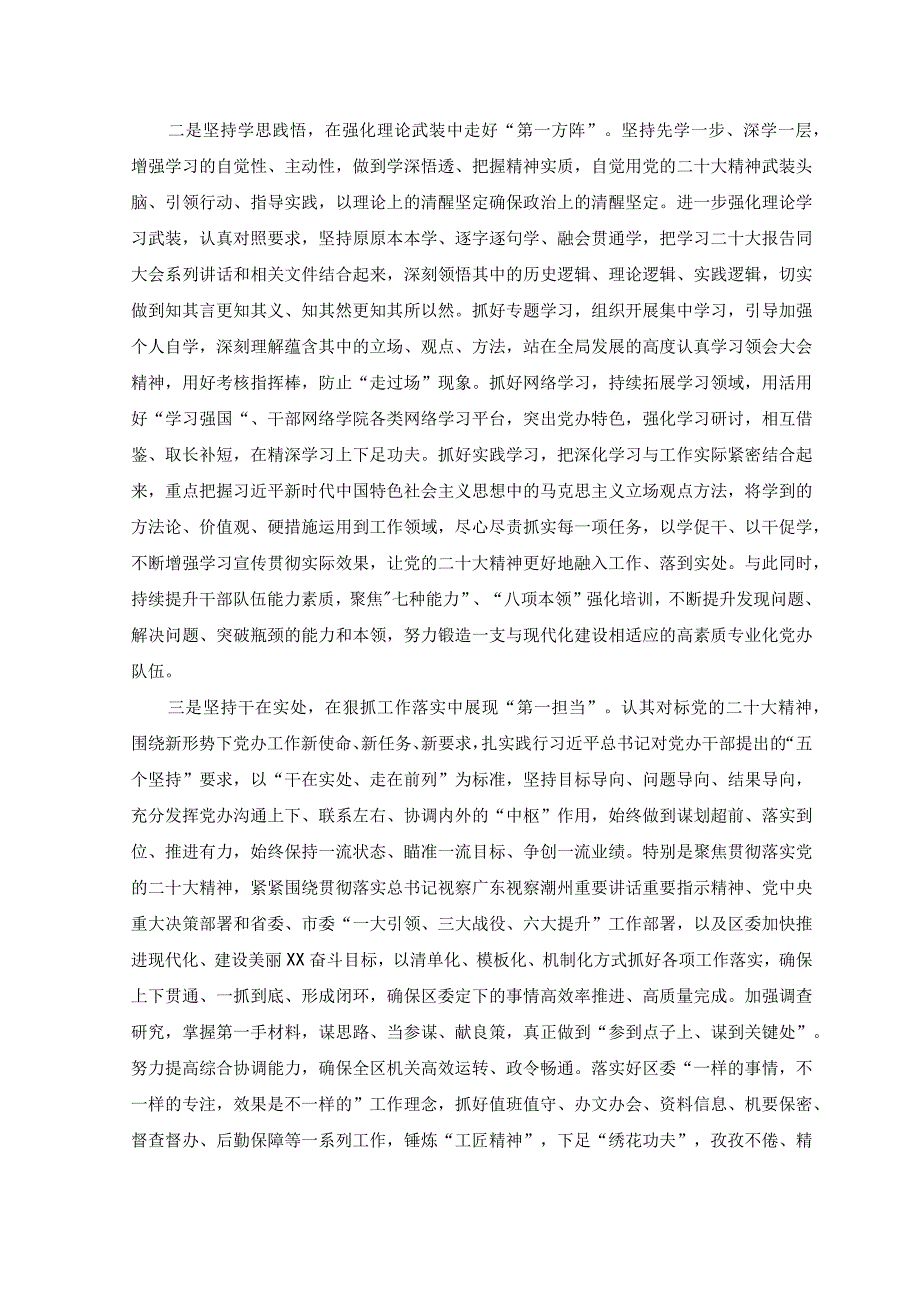 二是坚持学思践悟，在强化理论武装中走好“第一方阵”。坚持先学一步、深学一层，增强学习的自觉性、主动性，做到学深悟透、把握精神实质，自觉用党的二十大精神武装头脑、引领行动、指导实践，以理论上的清醒坚定确保政治上的清醒坚定。进一步强化理论学习武装，认真对照要求，坚持原原本本学、逐字逐句学、融会贯通学，把学习二十大报告同大会系列讲话和相关文件结合起来，深刻领悟其中的历史逻辑、理论逻辑、实践逻辑，切实做到知其言更知其义、知其然更知其所以然。抓好专题学习，组织开展集中学习，引导加强个人自学，深刻理解蕴含其中的立场、观点、方法，站在全局发展的高度认真学习领会大会精神，用好考核指挥棒，防止“走过场”现象。抓好网络学习，持续拓展学习领域，用活用好“学习强国“、干部网络学院各类网络学习平台，突出党办特色，强化学习研讨，相互借鉴、取长补短，在精深学习上下足功夫。抓好实践学习，把深化学习与工作实际紧密结合起来，重点把握习近平新时代中国特色社会主义思想中的马克思主义立场观点方法，将学到的方法论、价值观、硬措施运用到工作领域，尽心尽责抓实每一项任务，以学促干、以干促学，不断增强学习宣传贯彻实际效果，让党的二十大精神更好地融入工作、落到实处。与此同时，持续提升干部队伍能力素质，聚焦"七种能力”、“八项本领"强化培训，不断提升发现问题、解决问题、突破瓶颈的能力和本领，努力锻造一支与现代化建设相适应的高素质专业化党办队伍。

三是坚持干在实处，在狠抓工作落实中展现“第一担当”。认其对标党的二十大精神，围绕新形势下党办工作新使命、新任务、新要求，扎实践行习近平总书记对党办干部提出的“五个坚持”要求，以“干在实处、走在前列”为标准，坚持目标导向、问题导向、结果导向，充分发挥党办沟通上下、联系左右、协调内外的“中枢”作用，始终做到谋划超前、落实到位、推进有力，始终保持一流状态、瞄准一流目标、争创一流业绩。特别是聚焦贯彻落实党的二十大精神，紧紧围绕贯彻落实总书记视察广东视察潮州重要讲话重要指示精神、党中央重大决策部署和省委、市委“一大引领、三大战役、六大提升”工作部署，以及区委加快推进现代化、建设美丽XX奋斗目标，以清单化、模板化、机制化方式抓好各项工作落实，确保上下贯通、一抓到底、形成闭环，确保区委定下的事情高效率推进、高质量完成。加强调查研究，掌握第一手材料，谋思路、当参谋、献良策，真正做到“参到点子上、谋到关键处”。努力提高综合协调能力，确保全区机关高效运转、政令畅通。落实好区委“一样的事情，不一样的专注，效果是不一样的”工作理念，抓好值班值守、办文办会、资料信息、机要保密、督查督办、后勤保障等一系列工作，锤炼“工匠精神”，下足“绣花功夫”，孜孜不倦、精